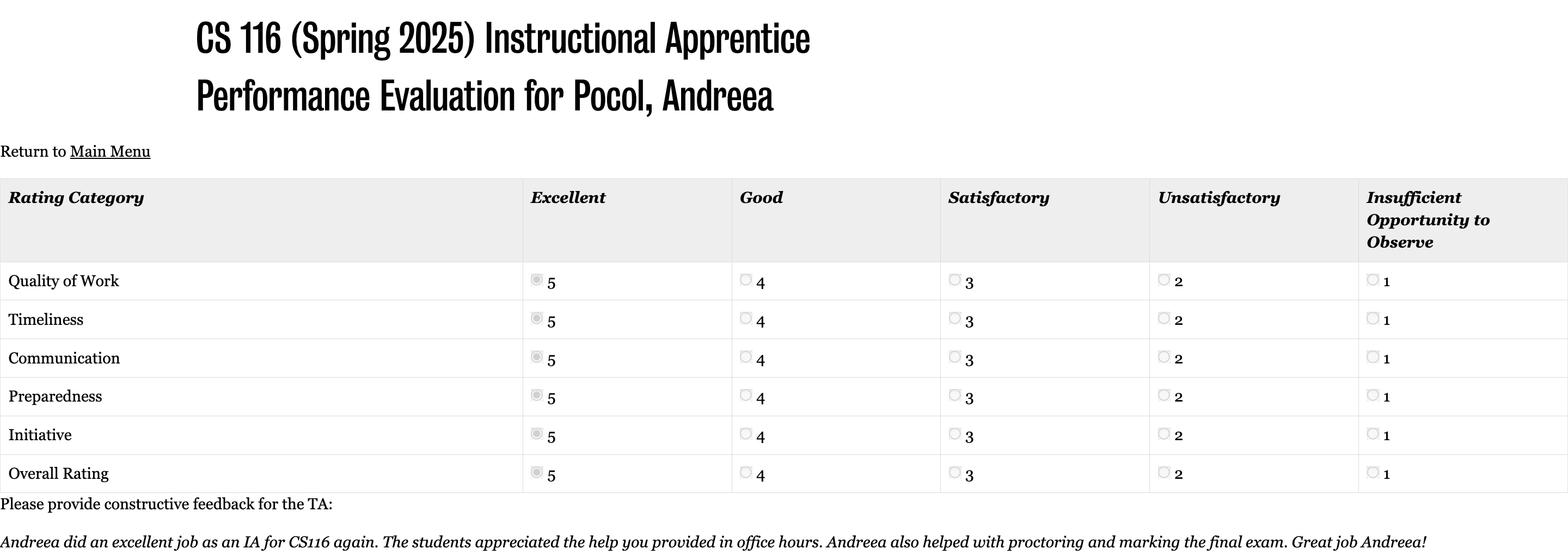 CS 116 (Spring 2025) Instructional Apprentice
Performance Evaluation for Pocol, Andreea

Return to Main Menu

| Rating Category | Excellent | Good | Satisfactory | Unsatisfactory | Insufficient Opportunity to Observe |
|---|---|---|---|---|---|
| Quality of Work | 5 | 4 | 3 | 2 | 1 |
| Timeliness | 5 | 4 | 3 | 2 | 1 |
| Communication | 5 | 4 | 3 | 2 | 1 |
| Preparedness | 5 | 4 | 3 | 2 | 1 |
| Initiative | 5 | 4 | 3 | 2 | 1 |
| Overall Rating | 5 | 4 | 3 | 2 | 1 |

Please provide constructive feedback for the TA:

Andreea did an excellent job as an IA for CS116 again. The students appreciated the help you provided in office hours. Andreea also helped with proctoring and marking the final exam. Great job Andreea!